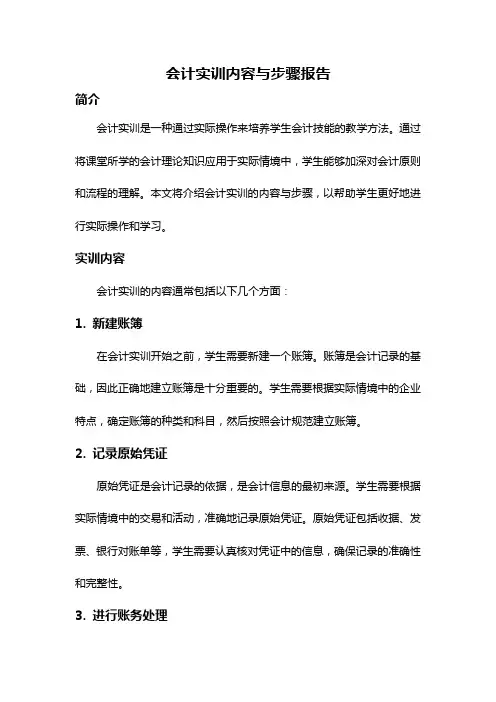 会计实训内容与步骤报告

简介

会计实训是一种通过实际操作来培养学生会计技能的教学方法。通过将课堂所学的会计理论知识应用于实际情境中，学生能够加深对会计原则和流程的理解。本文将介绍会计实训的内容与步骤，以帮助学生更好地进行实际操作和学习。

实训内容

会计实训的内容通常包括以下几个方面：

1. 新建账簿

在会计实训开始之前，学生需要新建一个账簿。账簿是会计记录的基础，因此正确地建立账簿是十分重要的。学生需要根据实际情境中的企业特点，确定账簿的种类和科目，然后按照会计规范建立账簿。

2. 记录原始凭证

原始凭证是会计记录的依据，是会计信息的最初来源。学生需要根据实际情境中的交易和活动，准确地记录原始凭证。原始凭证包括收据、发票、银行对账单等，学生需要认真核对凭证中的信息，确保记录的准确性和完整性。

3. 进行账务处理